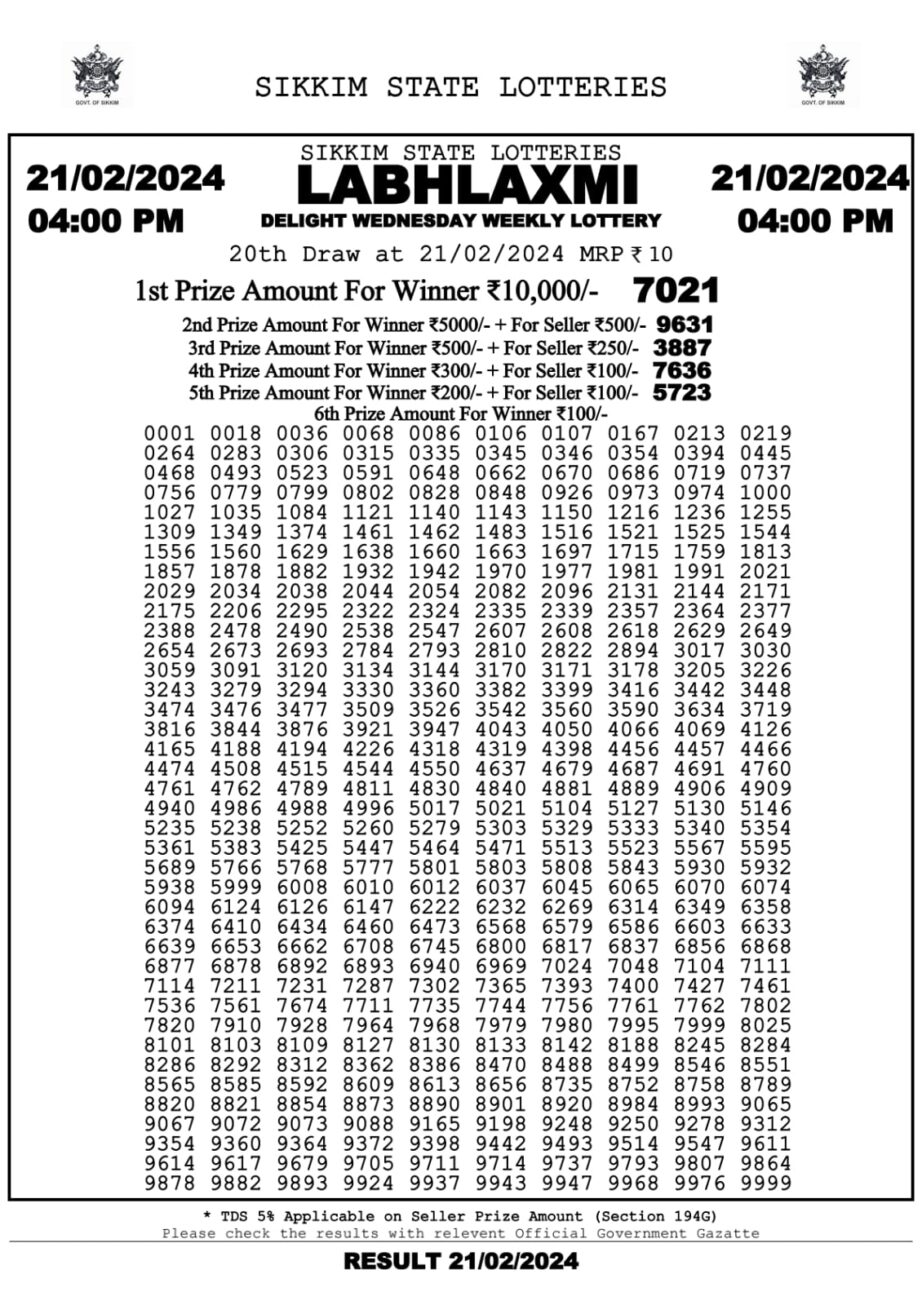 GOVT. OF SIKKIM

SIKKIM STATE LOTTERIES

GOVT. OF SIKKIM

21/02/2024
04:00 PM

SIKKIM STATE LOTTERIES
LABHLAXMI
DELIGHT WEDNESDAY WEEKLY LOTTERY

21/02/2024
04:00 PM

20th Draw at 21/02/2024 MRP ₹ 10

1st Prize Amount For Winner ₹10,000/- 7021

2nd Prize Amount For Winner ₹5000/- + For Seller ₹500/- 9631
3rd Prize Amount For Winner ₹500/- + For Seller ₹250/- 3887
4th Prize Amount For Winner ₹300/- + For Seller ₹100/- 7636
5th Prize Amount For Winner ₹200/- + For Seller ₹100/- 5723
6th Prize Amount For Winner ₹100/-

0001 0018 0036 0068 0086 0106 0107 0167 0213 0219
0264 0283 0306 0315 0335 0345 0346 0354 0394 0445
0468 0493 0523 0591 0648 0662 0670 0686 0719 0737
0756 0779 0799 0802 0828 0848 0926 0973 0974 1000
1027 1035 1084 1121 1140 1143 1150 1216 1236 1255
1309 1349 1374 1461 1462 1483 1516 1521 1525 1544
1556 1560 1629 1638 1660 1663 1697 1715 1759 1813
1857 1878 1882 1932 1942 1970 1977 1981 1991 2021
2029 2034 2038 2044 2054 2082 2096 2131 2144 2171
2175 2206 2295 2322 2324 2335 2339 2357 2364 2377
2388 2478 2490 2538 2547 2607 2608 2618 2629 2649
2654 2673 2693 2784 2793 2810 2822 2894 3017 3030
3059 3091 3120 3134 3144 3170 3171 3178 3205 3226
3243 3279 3294 3330 3360 3382 3399 3416 3442 3448
3474 3476 3477 3509 3526 3542 3560 3590 3634 3719
3816 3844 3876 3921 3947 4043 4050 4066 4069 4126
4165 4188 4194 4226 4318 4319 4398 4456 4457 4466
4474 4508 4515 4544 4550 4637 4679 4687 4691 4760
4761 4762 4789 4811 4830 4840 4881 4889 4906 4909
4940 4986 4988 4996 5017 5021 5104 5127 5130 5146
5235 5238 5252 5260 5279 5303 5329 5333 5340 5354
5361 5383 5425 5447 5464 5471 5513 5523 5567 5595
5689 5766 5768 5777 5801 5803 5808 5843 5930 5932
5938 5999 6008 6010 6012 6037 6045 6065 6070 6074
6094 6124 6126 6147 6222 6232 6269 6314 6349 6358
6374 6410 6434 6460 6473 6568 6579 6586 6603 6633
6639 6653 6662 6708 6745 6800 6817 6837 6856 6868
6877 6878 6892 6893 6940 6969 7024 7048 7104 7111
7114 7211 7231 7287 7302 7365 7393 7400 7427 7461
7536 7561 7674 7711 7735 7744 7756 7761 7762 7802
7820 7910 7928 7964 7968 7979 7980 7995 7999 8025
8101 8103 8109 8127 8130 8133 8142 8188 8245 8284
8286 8292 8312 8362 8386 8470 8488 8499 8546 8551
8565 8585 8592 8609 8613 8656 8735 8752 8758 8789
8820 8821 8854 8873 8890 8901 8920 8984 8993 9065
9067 9072 9073 9088 9165 9198 9248 9250 9278 9312
9354 9360 9364 9372 9398 9442 9493 9514 9547 9611
9614 9617 9679 9705 9711 9714 9737 9793 9807 9864
9878 9882 9893 9924 9937 9943 9947 9968 9976 9999

* TDS 5% Applicable on Seller Prize Amount (Section 194G)
Please check the results with relevent Official Government Gazatte

RESULT 21/02/2024